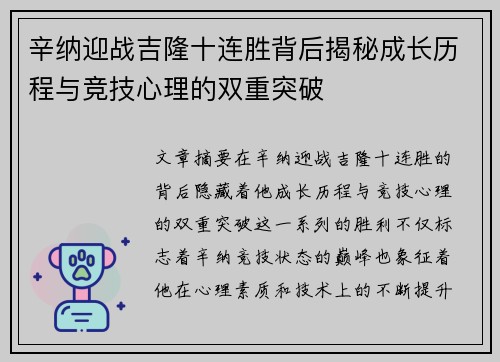 辛纳迎战吉隆十连胜背后揭秘成长历程与竞技心理的双重突破

文章摘要在辛纳迎战吉隆十连胜的背后隐藏着他成长历程与竞技心理的双重突破这一系列的胜利不仅标志着辛纳竞技状态的巅峰也象征着他在心理素质和技术上的不断提升